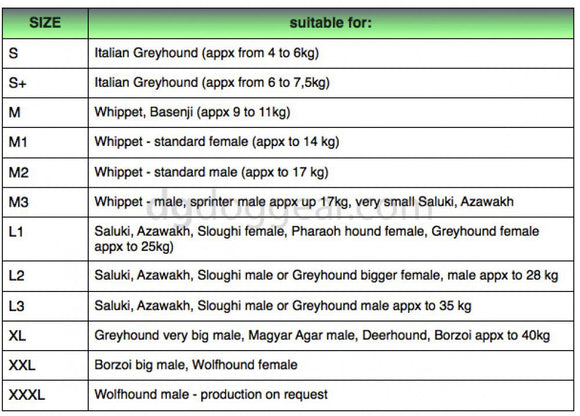 | SIZE | suitable for: |
|---|---|
| S | Italian Greyhound (appx from 4 to 6kg) |
| S+ | Italian Greyhound (appx from 6 to 7,5kg) |
| M | Whippet, Basenji (appx 9 to 11kg) |
| M1 | Whippet - standard female (appx to 14 kg) |
| M2 | Whippet - standard male (appx to 17 kg) |
| M3 | Whippet - male, sprinter male appx up 17kg, very small Saluki, Azawakh |
| L1 | Saluki, Azawakh, Sloughi female, Pharaoh hound female, Greyhound female appx to 25kg) |
| L2 | Saluki, Azawakh, Sloughi male or Greyhound bigger female, male appx to 28 kg |
| L3 | Saluki, Azawakh, Sloughi male or Greyhound male appx to 35 kg |
| XL | Greyhound very big male, Magyar Agar male, Deerhound, Borzoi appx to 40kg |
| XXL | Borzoi big male, Wolfhound female |
| XXXL | Wolfhound male - production on request |

dgdoggear.com